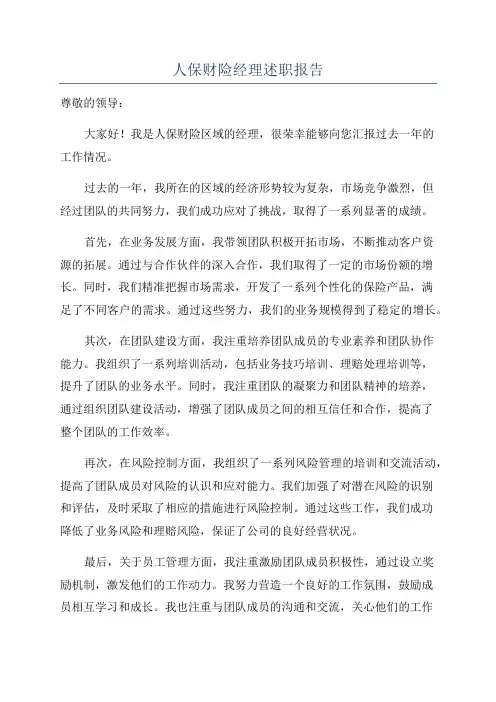 人保财险经理述职报告

尊敬的领导：

大家好！我是人保财险区域的经理，很荣幸能够向您汇报过去一年的工作情况。

过去的一年，我所在的区域的经济形势较为复杂，市场竞争激烈，但经过团队的共同努力，我们成功应对了挑战，取得了一系列显著的成绩。

首先，在业务发展方面，我带领团队积极开拓市场，不断推动客户资源的拓展。通过与合作伙伴的深入合作，我们取得了一定的市场份额的增长。同时，我们精准把握市场需求，开发了一系列个性化的保险产品，满足了不同客户的需求。通过这些努力，我们的业务规模得到了稳定的增长。

其次，在团队建设方面，我注重培养团队成员的专业素养和团队协作能力。我组织了一系列培训活动，包括业务技巧培训、理赔处理培训等，提升了团队的业务水平。同时，我注重团队的凝聚力和团队精神的培养，通过组织团队建设活动，增强了团队成员之间的相互信任和合作，提高了整个团队的工作效率。

再次，在风险控制方面，我组织了一系列风险管理的培训和交流活动，提高了团队成员对风险的认识和应对能力。我们加强了对潜在风险的识别和评估，及时采取了相应的措施进行风险控制。通过这些工作，我们成功降低了业务风险和理赔风险，保证了公司的良好经营状况。

最后，关于员工管理方面，我注重激励团队成员积极性，通过设立奖励机制，激发他们的工作动力。我努力营造一个良好的工作氛围，鼓励成员相互学习和成长。我也注重与团队成员的沟通和交流，关心他们的工作